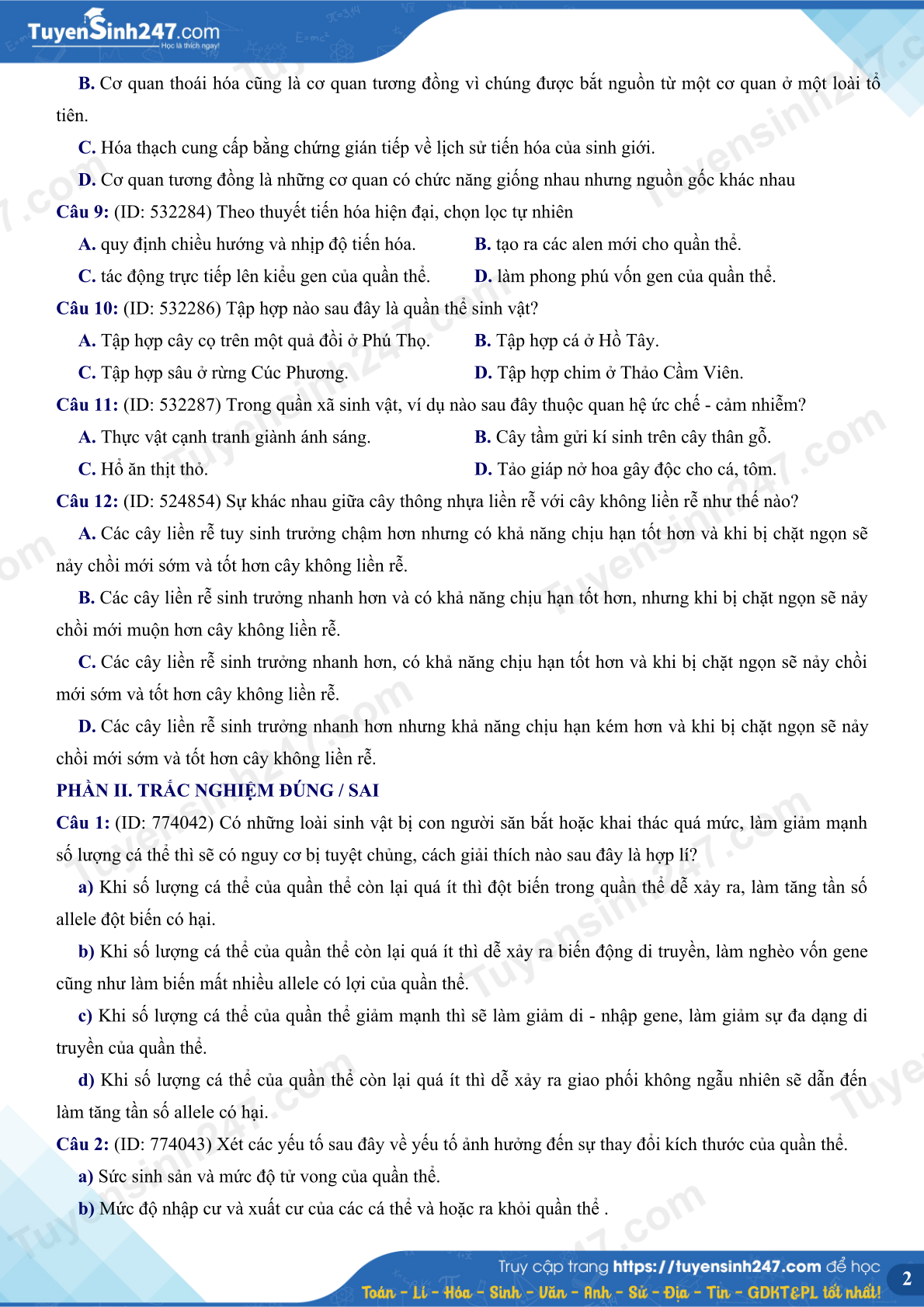 TuyenSinh247.com
Học là thích ngay!

B. Cơ quan thoái hóa cũng là cơ quan tương đồng vì chúng được bắt nguồn từ một cơ quan ở một loài tổ tiên.

C. Hóa thạch cung cấp bằng chứng gián tiếp về lịch sử tiến hóa của sinh giới.

D. Cơ quan tương đồng là những cơ quan có chức năng giống nhau nhưng nguồn gốc khác nhau

Câu 9: (ID: 532284) Theo thuyết tiến hóa hiện đại, chọn lọc tự nhiên

A. quy định chiều hướng và nhịp độ tiến hóa.
B. tạo ra các alen mới cho quần thể.
C. tác động trực tiếp lên kiểu gen của quần thể.
D. làm phong phú vốn gen của quần thể.

Câu 10: (ID: 532286) Tập hợp nào sau đây là quần thể sinh vật?

A. Tập hợp cây cọ trên một quả đồi ở Phú Thọ.
B. Tập hợp cá ở Hồ Tây.
C. Tập hợp sâu ở rừng Cúc Phương.
D. Tập hợp chim ở Thảo Cầm Viên.

Câu 11: (ID: 532287) Trong quần xã sinh vật, ví dụ nào sau đây thuộc quan hệ ức chế - cảm nhiễm?

A. Thực vật cạnh tranh giành ánh sáng.
B. Cây tầm gửi kí sinh trên cây thân gỗ.
C. Hổ ăn thịt thỏ.
D. Tảo giáp nở hoa gây độc cho cá, tôm.

Câu 12: (ID: 524854) Sự khác nhau giữa cây thông nhựa liền rễ với cây không liền rễ như thế nào?

A. Các cây liền rễ tuy sinh trưởng chậm hơn nhưng có khả năng chịu hạn tốt hơn và khi bị chặt ngọn sẽ nảy chồi mới sớm và tốt hơn cây không liền rễ.

B. Các cây liền rễ sinh trưởng nhanh hơn và có khả năng chịu hạn tốt hơn, nhưng khi bị chặt ngọn sẽ nảy chồi mới muộn hơn cây không liền rễ.

C. Các cây liền rễ sinh trưởng nhanh hơn, có khả năng chịu hạn tốt hơn và khi bị chặt ngọn sẽ nảy chồi mới sớm và tốt hơn cây không liền rễ.

D. Các cây liền rễ sinh trưởng nhanh hơn nhưng khả năng chịu hạn kém hơn và khi bị chặt ngọn sẽ nảy chồi mới sớm và tốt hơn cây không liền rễ.

PHẦN II. TRẮC NGHIỆM ĐÚNG / SAI

Câu 1: (ID: 774042) Có những loài sinh vật bị con người săn bắt hoặc khai thác quá mức, làm giảm mạnh số lượng cá thể thì sẽ có nguy cơ bị tuyệt chủng, cách giải thích nào sau đây là hợp lí?

a) Khi số lượng cá thể của quần thể còn lại quá ít thì đột biến trong quần thể dễ xảy ra, làm tăng tần số allele đột biến có hại.

b) Khi số lượng cá thể của quần thể còn lại quá ít thì dễ xảy ra biến động di truyền, làm nghèo vốn gene cũng như làm biến mất nhiều allele có lợi của quần thể.

c) Khi số lượng cá thể của quần thể giảm mạnh thì sẽ làm giảm di - nhập gene, làm giảm sự đa dạng di truyền của quần thể.

d) Khi số lượng cá thể của quần thể còn lại quá ít thì dễ xảy ra giao phối không ngẫu nhiên sẽ dẫn đến làm tăng tần số allele có hại.

Câu 2: (ID: 774043) Xét các yếu tố sau đây về yếu tố ảnh hưởng đến sự thay đổi kích thước của quần thể.

a) Sức sinh sản và mức độ tử vong của quần thể.

b) Mức độ nhập cư và xuất cư của các cá thể và hoặc ra khỏi quần thể .

Truy cập trang https://tuyensinh247.com để học
Toán - Lí - Hóa - Sinh - Văn - Anh - Sử - Địa - Tin - GDKT&PL tốt nhất!
2